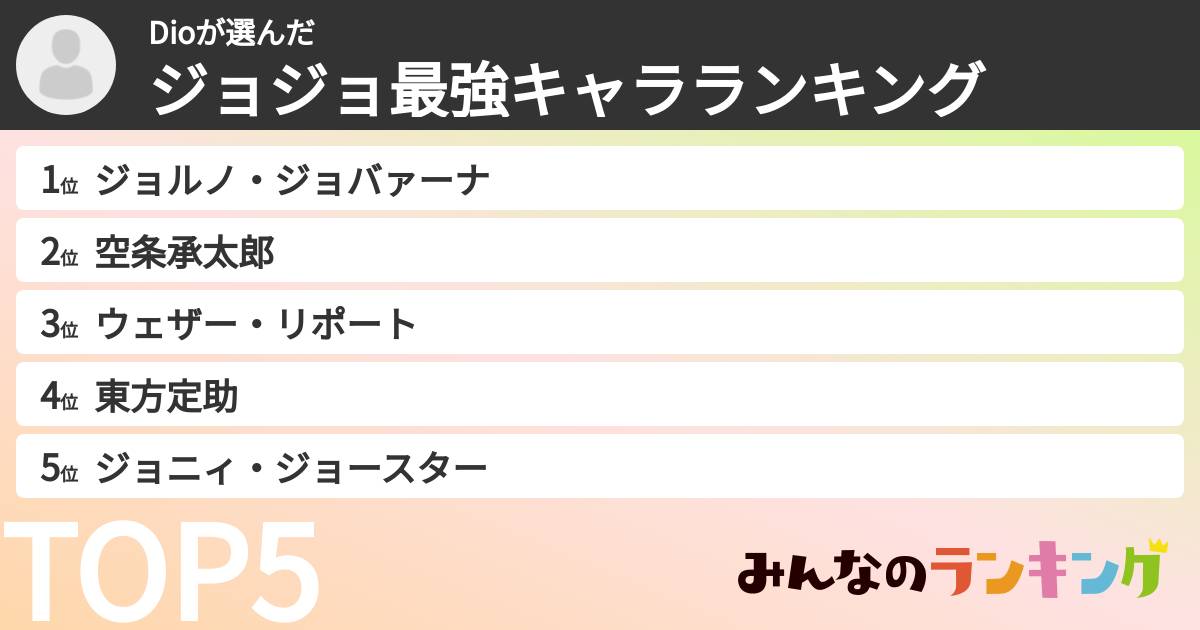 Dioが選んだ
ジョジョ最強キャラランキング

1位 ジョルノ・ジョバァーナ

2位 空条承太郎

3位 ウェザー・リポート

4位 東方定助

5位 ジョニィ・ジョースター

TOP5

みんなのランキング